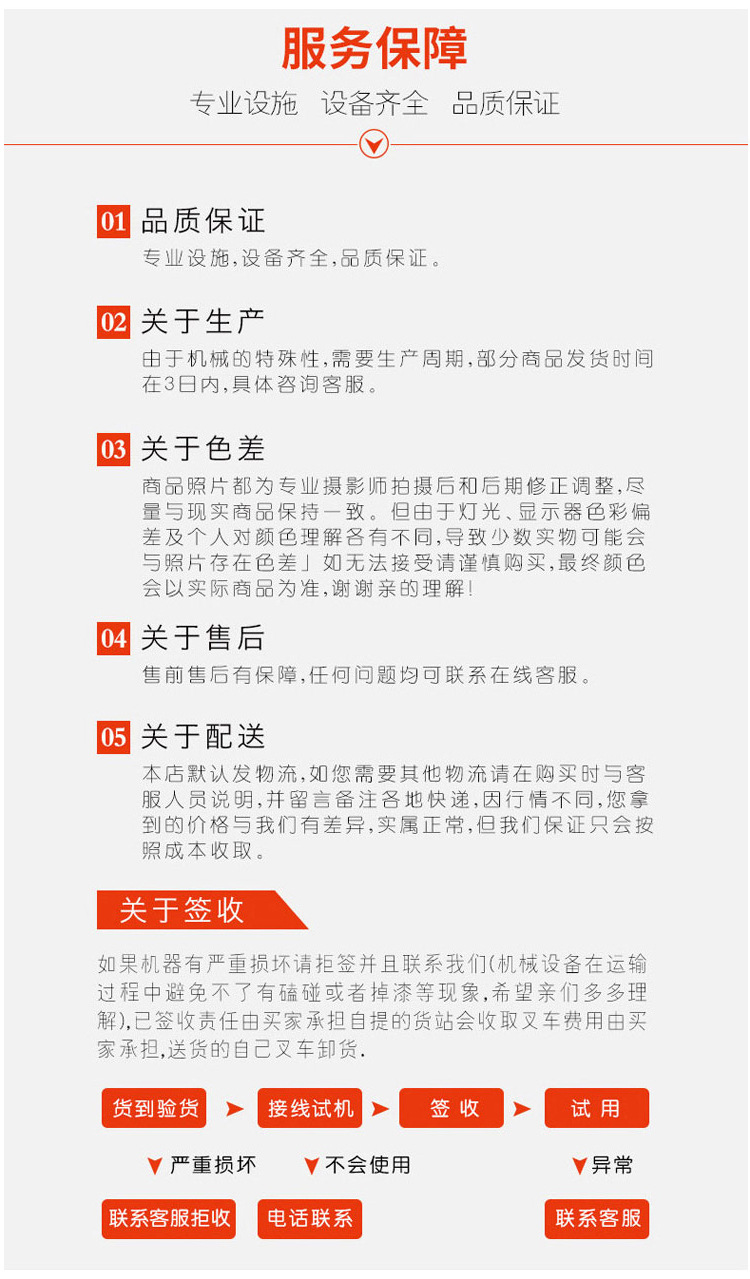 服务保障

专业设施 设备齐全 品质保证

01 品质保证

专业设施,设备齐全,品质保证。

02 关于生产

由于机械的特殊性,需要生产周期,部分商品发货时间在3日内,具体咨询客服。

03 关于色差

商品照片都为专业摄影师拍摄后和后期修正调整,尽量与现实商品保持一致。但由于灯光、显示器色彩偏差及个人对颜色理解各有不同,导致少数实物可能会与照片存在色差」如无法接受请谨慎购买,最终颜色会以实际商品为准,谢谢亲的理解!

04 关于售后

售前售后有保障,任何问题均可联系在线客服。

05 关于配送

本店默认发物流,如您需要其他物流请在购买时与客服人员说明,并留言备注各地快递,因行情不同,您拿到的价格与我们有差异,实属正常,但我们保证只会按照成本收取。

关于签收

如果机器有严重损坏请拒签并且联系我们(机械设备在运输过程中避免不了有磕碰或者掉漆等现象,希望亲们多多理解),已签收责任由买家承担自提的货站会收取叉车费用由买家承担,送货的自己叉车卸货.

货到验货 ➤ 接线试机 ➤ 签收 ➤ 试用

▼严重损坏 ▼不会使用 ▼异常

联系客服拒收 电话联系 联系客服